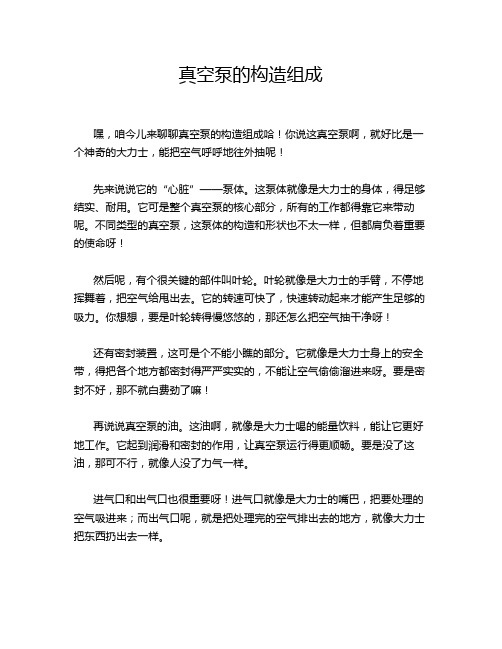 真空泵的构造组成

嘿，咱今儿来聊聊真空泵的构造组成哈！你说这真空泵啊，就好比是一个神奇的大力士，能把空气呼呼地往外抽呢！

先来说说它的“心脏”——泵体。这泵体就像是大力士的身体，得足够结实、耐用。它可是整个真空泵的核心部分，所有的工作都得靠它来带动呢。不同类型的真空泵，这泵体的构造和形状也不太一样，但都肩负着重要的使命呀！

然后呢，有个很关键的部件叫叶轮。叶轮就像是大力士的手臂，不停地挥舞着，把空气给甩出去。它的转速可快了，快速转动起来才能产生足够的吸力。你想想，要是叶轮转得慢悠悠的，那还怎么把空气抽干净呀！

还有密封装置，这可是个不能小瞧的部分。它就像是大力士身上的安全带，得把各个地方都密封得严严实实的，不能让空气偷偷溜进来呀。要是密封不好，那不就白费劲了嘛！

再说说真空泵的油。这油啊，就像是大力士喝的能量饮料，能让它更好地工作。它起到润滑和密封的作用，让真空泵运行得更顺畅。要是没了这油，那可不行，就像人没了力气一样。

进气口和出气口也很重要呀！进气口就像是大力士的嘴巴，把要处理的空气吸进来；而出气口呢，就是把处理完的空气排出去的地方，就像大力士把东西扔出去一样。